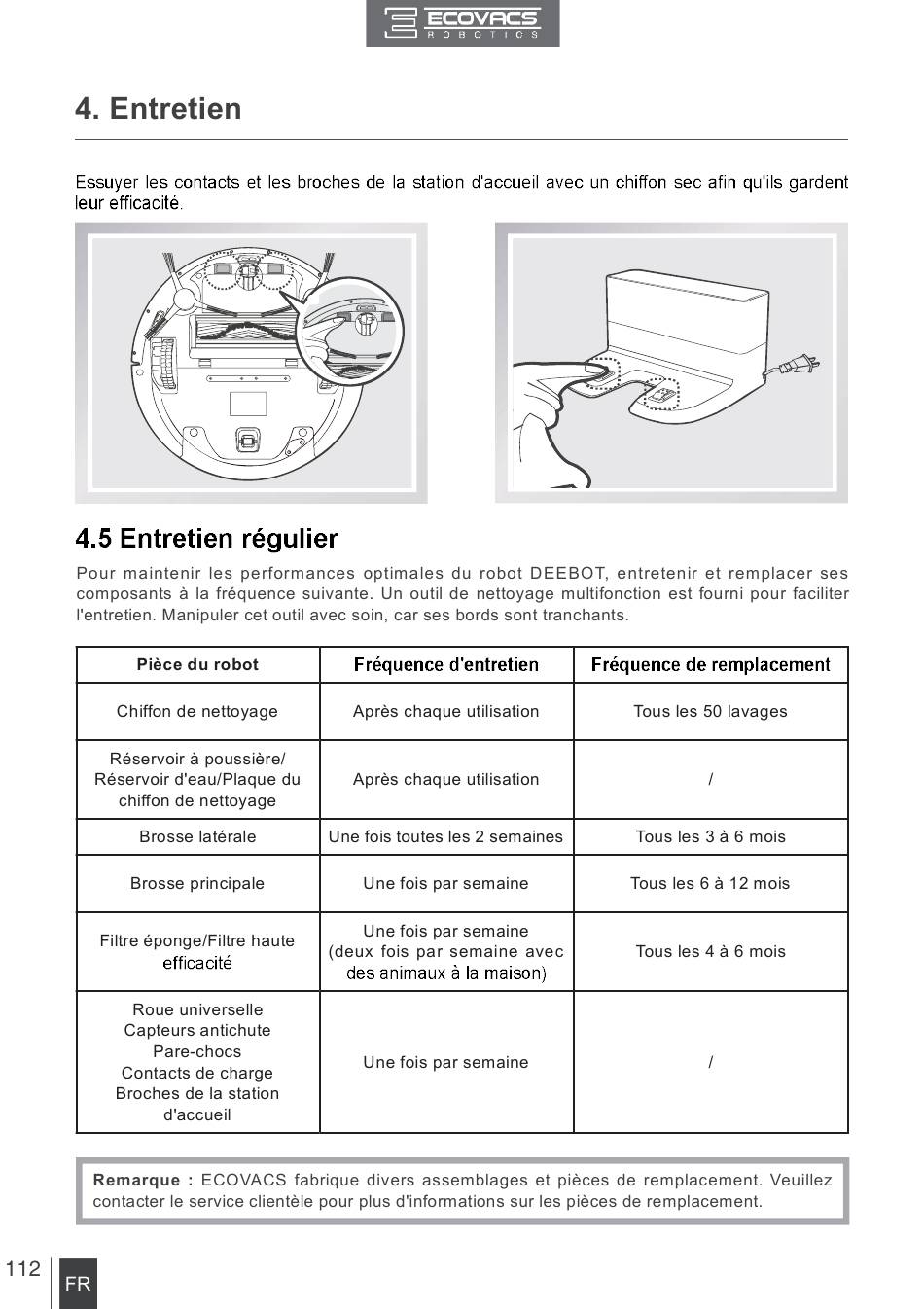 ECOVACS ROBOTICS

4. Entretien

Essuyer les contacts et les broches de la station d'accueil avec un chiffon sec afin qu'ils gardent leur efficacité.

4.5 Entretien régulier

Pour maintenir les performances optimales du robot DEEBOT, entretenir et remplacer ses composants à la fréquence suivante. Un outil de nettoyage multifonction est fourni pour faciliter l'entretien. Manipuler cet outil avec soin, car ses bords sont tranchants.

| Pièce du robot | Fréquence d'entretien | Fréquence de remplacement |
|---|---|---|
| Chiffon de nettoyage | Après chaque utilisation | Tous les 50 lavages |
| Réservoir à poussière/ Réservoir d'eau/Plaque du chiffon de nettoyage | Après chaque utilisation | / |
| Brosse latérale | Une fois toutes les 2 semaines | Tous les 3 à 6 mois |
| Brosse principale | Une fois par semaine | Tous les 6 à 12 mois |
| Filtre éponge/Filtre haute efficacité | Une fois par semaine (deux fois par semaine avec des animaux à la maison) | Tous les 4 à 6 mois |
| Roue universelle Capteurs antichute Pare-chocs Contacts de charge Broches de la station d'accueil | Une fois par semaine | / |

Remarque : ECOVACS fabrique divers assemblages et pièces de remplacement. Veuillez contacter le service clientèle pour plus d'informations sur les pièces de remplacement.

112 FR